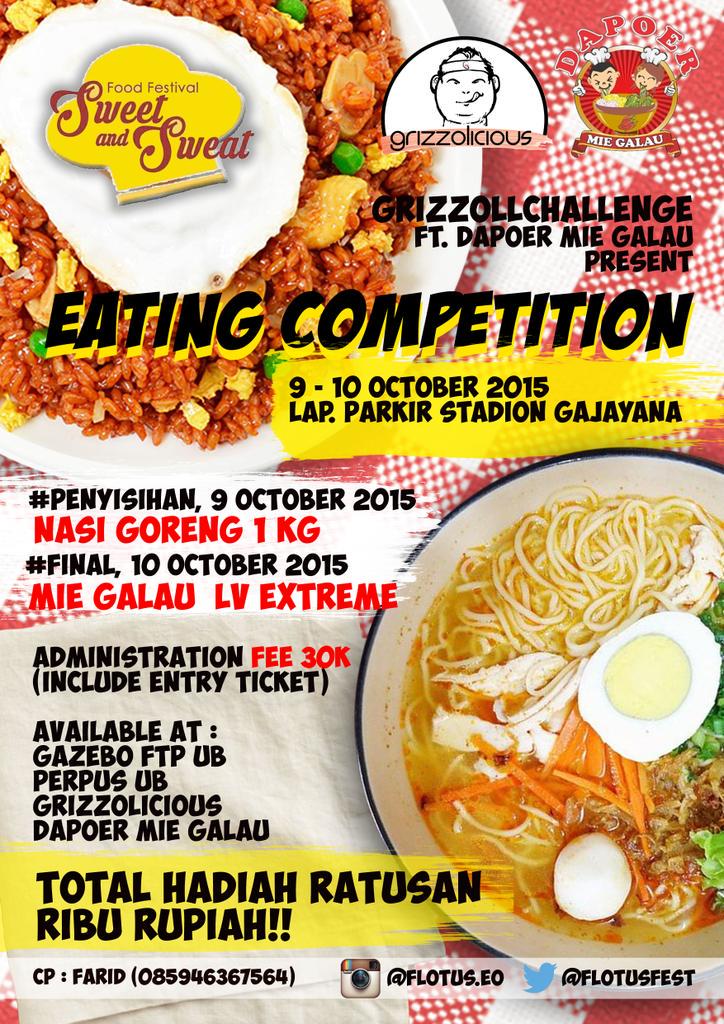 Food Festival
Sweet and Sweat

grizzolicious

DAPOER
MIE GALAU

GRIZZOLLCHALLENGE
FT. DAPOER MIE GALAU
PRESENT

EATING COMPETITION

9 - 10 OCTOBER 2015
LAP. PARKIR STADION GAJAYANA

#PENYISIHAN, 9 OCTOBER 2015
NASI GORENG 1 KG
#FINAL, 10 OCTOBER 2015
MIE GALAU LV EXTREME

ADMINISTRATION FEE 30K
(INCLUDE ENTRY TICKET)

AVAILABLE AT :
GAZEBO FTP UB
PERPUS UB
GRIZZOLICIOUS
DAPOER MIE GALAU

TOTAL HADIAH RATUSAN
RIBU RUPIAH!!

CP : FARID (085946367564)
@FLOTUS.EO
@FLOTUSFEST